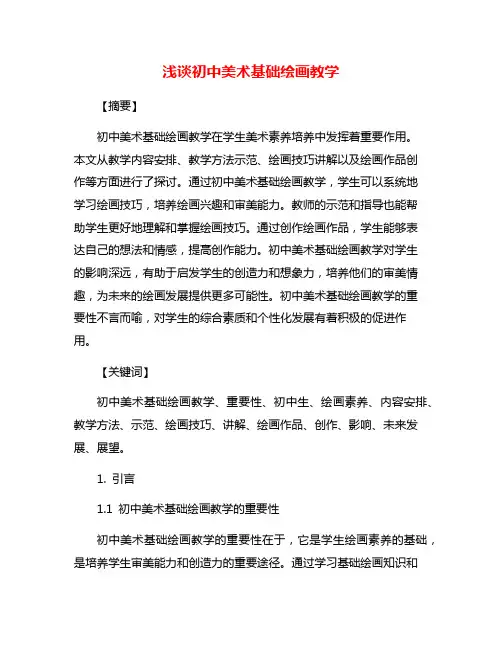 浅谈初中美术基础绘画教学

【摘要】

初中美术基础绘画教学在学生美术素养培养中发挥着重要作用。本文从教学内容安排、教学方法示范、绘画技巧讲解以及绘画作品创作等方面进行了探讨。通过初中美术基础绘画教学，学生可以系统地学习绘画技巧，培养绘画兴趣和审美能力。教师的示范和指导也能帮助学生更好地理解和掌握绘画技巧。通过创作绘画作品，学生能够表达自己的想法和情感，提高创作能力。初中美术基础绘画教学对学生的影响深远，有助于启发学生的创造力和想象力，培养他们的审美情趣，为未来的绘画发展提供更多可能性。初中美术基础绘画教学的重要性不言而喻，对学生的综合素质和个性化发展有着积极的促进作用。

【关键词】

初中美术基础绘画教学、重要性、初中生、绘画素养、内容安排、教学方法、示范、绘画技巧、讲解、绘画作品、创作、影响、未来发展、展望。

1. 引言

1.1 初中美术基础绘画教学的重要性

初中美术基础绘画教学的重要性在于，它是学生绘画素养的基础，是培养学生审美能力和创造力的重要途径。通过学习基础绘画知识和